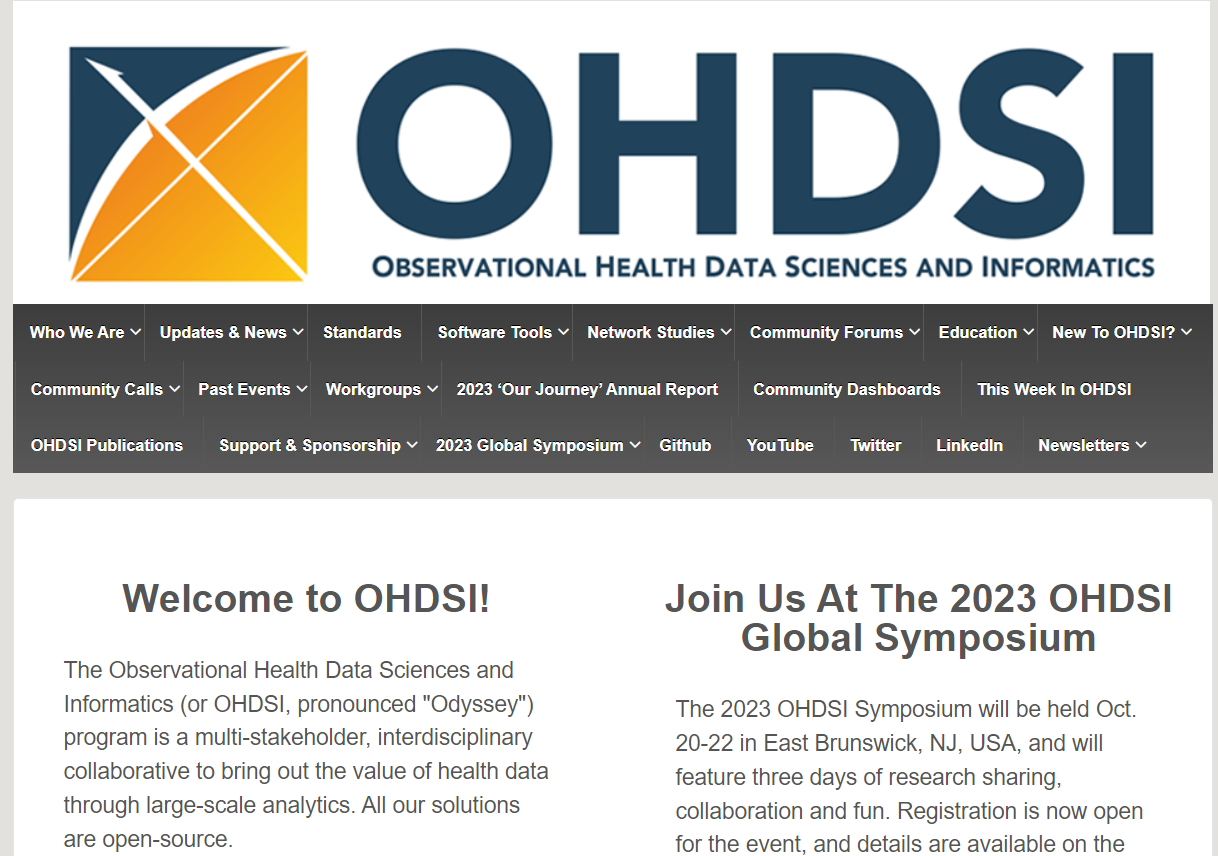 OHDSI

OBSERVATIONAL HEALTH DATA SCIENCES AND INFORMATICS

Who We Are
Updates & News
Standards
Software Tools
Network Studies
Community Forums
Education
New To OHDSI?
Community Calls
Past Events
Workgroups
2023 ‘Our Journey’ Annual Report
Community Dashboards
This Week In OHDSI
OHDSI Publications
Support & Sponsorship
2023 Global Symposium
Github
YouTube
Twitter
LinkedIn
Newsletters

Welcome to OHDSI!

The Observational Health Data Sciences and Informatics (or OHDSI, pronounced "Odyssey") program is a multi-stakeholder, interdisciplinary collaborative to bring out the value of health data through large-scale analytics. All our solutions are open-source.

Join Us At The 2023 OHDSI Global Symposium

The 2023 OHDSI Symposium will be held Oct. 20-22 in East Brunswick, NJ, USA, and will feature three days of research sharing, collaboration and fun. Registration is now open for the event, and details are available on the